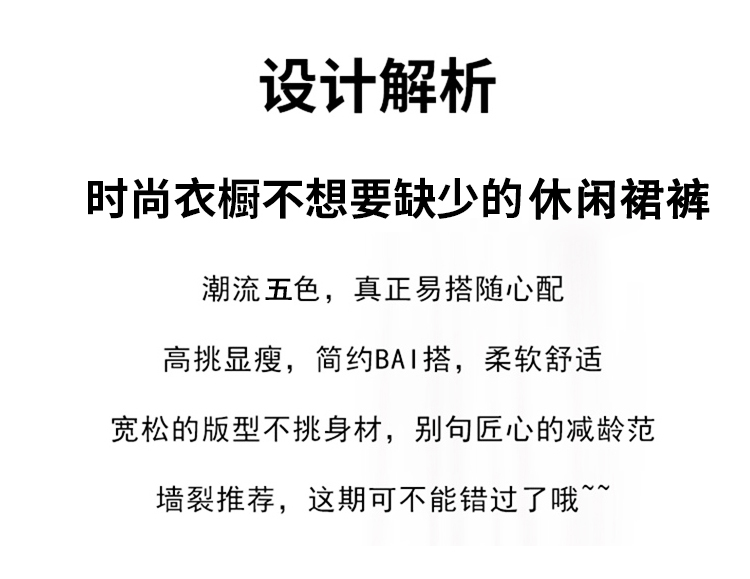 设计解析

时尚衣橱不想要缺少的休闲裙裤

潮流五色，真正易搭随心配

高挑显瘦，简约BAI搭，柔软舒适

宽松的版型不挑身材，别句匠心的减龄范

墙裂推荐，这期可不能错过了哦~~